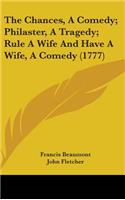 The Chances, A Comedy; Philaster, A Tragedy; Rule A Wife And Have A Wife, A Comedy (1777)

Francis Beaumont
John Fletcher